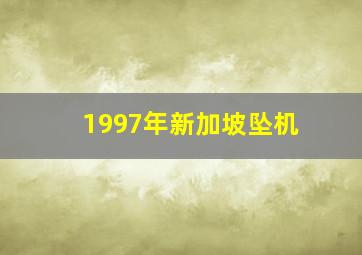 1997年新加坡坠机